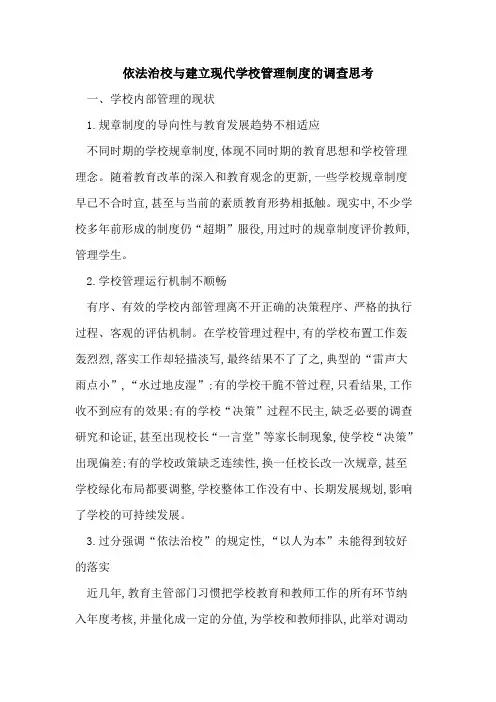 依法治校与建立现代学校管理制度的调查思考

一、学校内部管理的现状

1.规章制度的导向性与教育发展趋势不相适应

不同时期的学校规章制度,体现不同时期的教育思想和学校管理理念。随着教育改革的深入和教育观念的更新,一些学校规章制度早已不合时宜,甚至与当前的素质教育形势相抵触。现实中,不少学校多年前形成的制度仍“超期”服役,用过时的规章制度评价教师,管理学生。

2.学校管理运行机制不顺畅

有序、有效的学校内部管理离不开正确的决策程序、严格的执行过程、客观的评估机制。在学校管理过程中,有的学校布置工作轰轰烈烈,落实工作却轻描淡写,最终结果不了了之,典型的“雷声大雨点小”,“水过地皮湿”;有的学校干脆不管过程,只看结果,工作收不到应有的效果;有的学校“决策”过程不民主,缺乏必要的调查研究和论证,甚至出现校长“一言堂”等家长制现象,使学校“决策”出现偏差;有的学校政策缺乏连续性,换一任校长改一次规章,甚至学校绿化布局都要调整,学校整体工作没有中、长期发展规划,影响了学校的可持续发展。

3.过分强调“依法治校”的规定性,“以人为本”未能得到较好的落实

近几年,教育主管部门习惯把学校教育和教师工作的所有环节纳入年度考核,并量化成一定的分值,为学校和教师排队,此举对调动